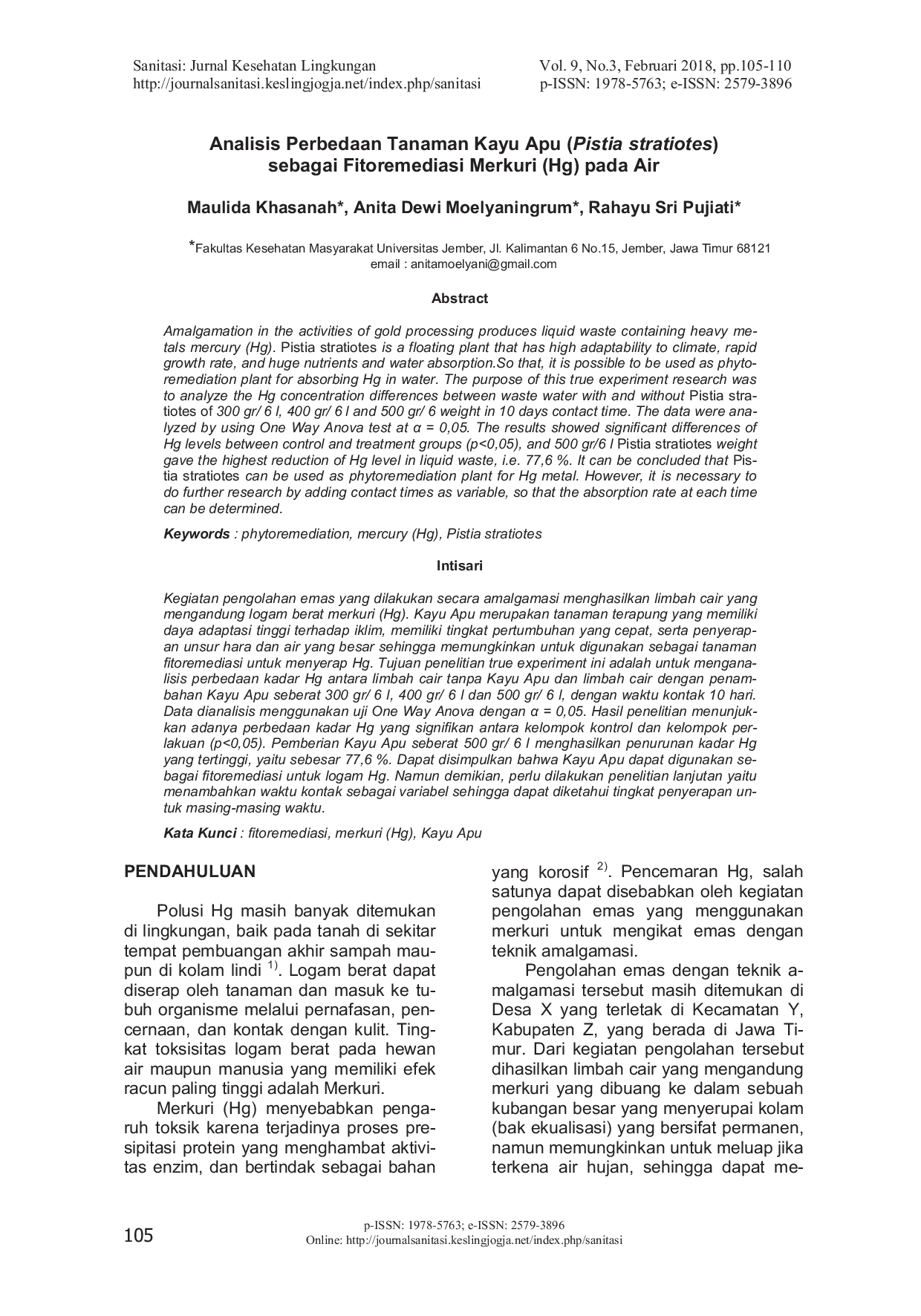 Sanitasi: Jurnal Kesehatan Lingkungan
http://journalsanitasi.keslingjogja.net/index.php/sanitasi

Vol. 9, No.3, Februari 2018, pp.105-110
p-ISSN: 1978-5763; e-ISSN: 2579-3896

Analisis Perbedaan Tanaman Kayu Apu (Pistia stratiotes) sebagai Fitoremediasi Merkuri (Hg) pada Air

Maulida Khasanah*, Anita Dewi Moelyaningrum*, Rahayu Sri Pujiati*

*Fakultas Kesehatan Masyarakat Universitas Jember, Jl. Kalimantan 6 No.15, Jember, Jawa Timur 68121
email : anitamoelyani@gmail.com

Abstract

Amalgamation in the activities of gold processing produces liquid waste containing heavy metals mercury (Hg). Pistia stratiotes is a floating plant that has high adaptability to climate, rapid growth rate, and huge nutrients and water absorption.So that, it is possible to be used as phytoremediation plant for absorbing Hg in water. The purpose of this true experiment research was to analyze the Hg concentration differences between waste water with and without Pistia stratiotes of 300 gr/ 6 l, 400 gr/ 6 l and 500 gr/ 6 weight in 10 days contact time. The data were analyzed by using One Way Anova test at α = 0,05. The results showed significant differences of Hg levels between control and treatment groups (p<0,05), and 500 gr/6 l Pistia stratiotes weight gave the highest reduction of Hg level in liquid waste, i.e. 77,6 %. It can be concluded that Pistia stratiotes can be used as phytoremediation plant for Hg metal. However, it is necessary to do further research by adding contact times as variable, so that the absorption rate at each time can be determined.

Keywords : phytoremediation, mercury (Hg), Pistia stratiotes

Intisari

Kegiatan pengolahan emas yang dilakukan secara amalgamasi menghasilkan limbah cair yang mengandung logam berat merkuri (Hg). Kayu Apu merupakan tanaman terapung yang memiliki daya adaptasi tinggi terhadap iklim, memiliki tingkat pertumbuhan yang cepat, serta penyerapan unsur hara dan air yang besar sehingga memungkinkan untuk digunakan sebagai tanaman fitoremediasi untuk menyerap Hg. Tujuan penelitian true experiment ini adalah untuk menganalisis perbedaan kadar Hg antara limbah cair tanpa Kayu Apu dan limbah cair dengan penambahan Kayu Apu seberat 300 gr/ 6 l, 400 gr/ 6 l dan 500 gr/ 6 l, dengan waktu kontak 10 hari. Data dianalisis menggunakan uji One Way Anova dengan α = 0,05. Hasil penelitian menunjukkan adanya perbedaan kadar Hg yang signifikan antara kelompok kontrol dan kelompok perlakuan (p<0,05). Pemberian Kayu Apu seberat 500 gr/ 6 l menghasilkan penurunan kadar Hg yang tertinggi, yaitu sebesar 77,6 %. Dapat disimpulkan bahwa Kayu Apu dapat digunakan sebagai fitoremediasi untuk logam Hg. Namun demikian, perlu dilakukan penelitian lanjutan yaitu menambahkan waktu kontak sebagai variabel sehingga dapat diketahui tingkat penyerapan untuk masing-masing waktu.

Kata Kunci : fitoremediasi, merkuri (Hg), Kayu Apu

PENDAHULUAN

Polusi Hg masih banyak ditemukan di lingkungan, baik pada tanah di sekitar tempat pembuangan akhir sampah maupun di kolam lindi $^{1)}$. Logam berat dapat diserap oleh tanaman dan masuk ke tubuh organisme melalui pernafasan, pencernaan, dan kontak dengan kulit. Tingkat toksisitas logam berat pada hewan air maupun manusia yang memiliki efek racun paling tinggi adalah Merkuri.

Merkuri (Hg) menyebabkan pengaruh toksik karena terjadinya proses presipitasi protein yang menghambat aktivitas enzim, dan bertindak sebagai bahan yang korosif $^{2)}$. Pencemaran Hg, salah satunya dapat disebabkan oleh kegiatan pengolahan emas yang menggunakan merkuri untuk mengikat emas dengan teknik amalgamasi.

Pengolahan emas dengan teknik amalgamasi tersebut masih ditemukan di Desa X yang terletak di Kecamatan Y, Kabupaten Z, yang berada di Jawa Timur. Dari kegiatan pengolahan tersebut dihasilkan limbah cair yang mengandung merkuri yang dibuang ke dalam sebuah kubangan besar yang menyerupai kolam (bak ekualisasi) yang bersifat permanen, namun memungkinkan untuk meluap jika terkena air hujan, sehingga dapat me-

105

p-ISSN: 1978-5763; e-ISSN: 2579-3896
Online: http://journalsanitasi.keslingjogja.net/index.php/sanitasi